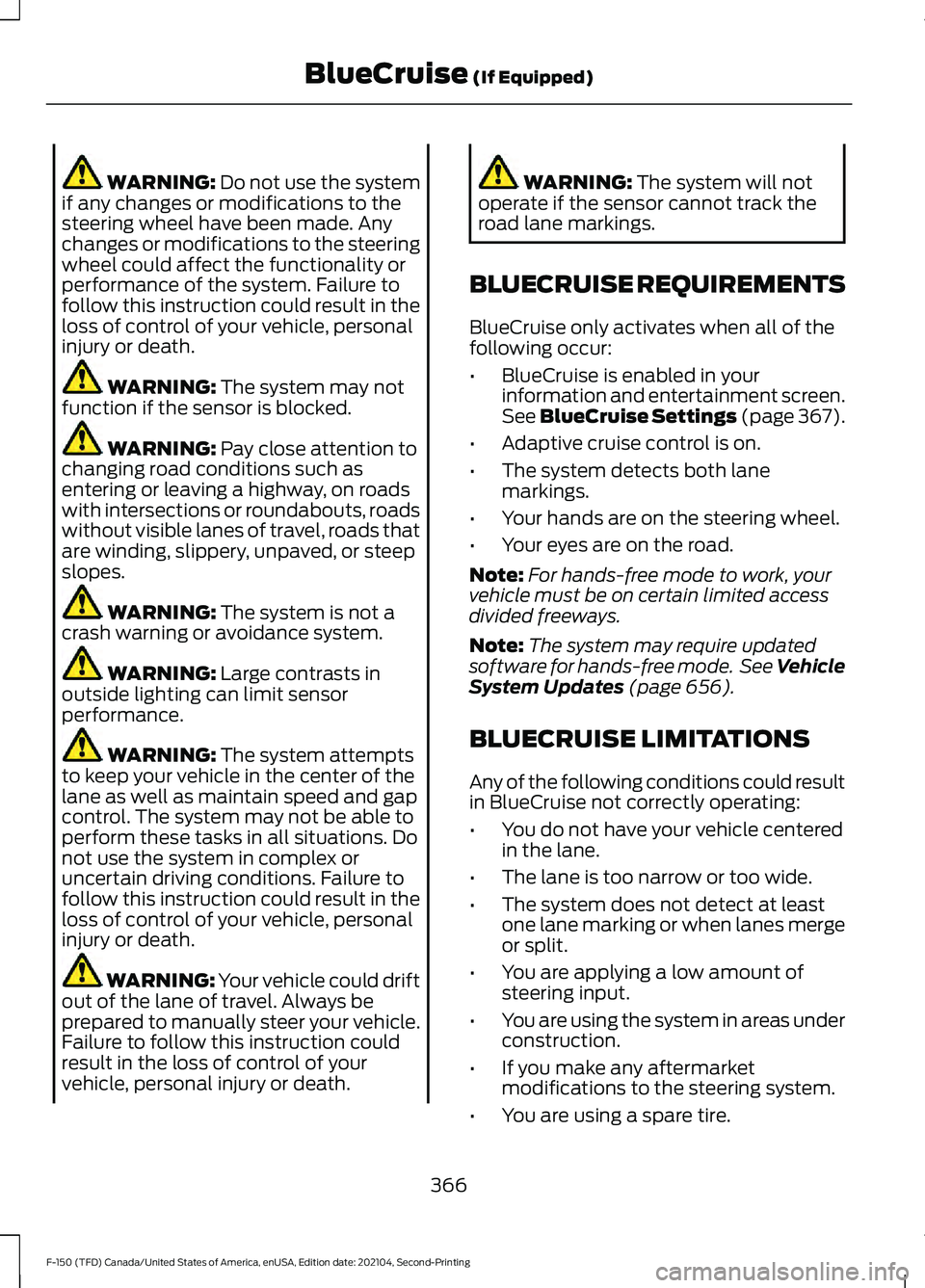 BlueCruise (If Equipped)

WARNING: Do not use the system if any changes or modifications to the steering wheel have been made. Any changes or modifications to the steering wheel could affect the functionality or performance of the system. Failure to follow this instruction could result in the loss of control of your vehicle, personal injury or death.

WARNING: The system may not function if the sensor is blocked.

WARNING: Pay close attention to changing road conditions such as entering or leaving a highway, on roads with intersections or roundabouts, roads without visible lanes of travel, roads that are winding, slippery, unpaved, or steep slopes.

WARNING: The system is not a crash warning or avoidance system.

WARNING: Large contrasts in outside lighting can limit sensor performance.

WARNING: The system attempts to keep your vehicle in the center of the lane as well as maintain speed and gap control. The system may not be able to perform these tasks in all situations. Do not use the system in complex or uncertain driving conditions. Failure to follow this instruction could result in the loss of control of your vehicle, personal injury or death.

WARNING: Your vehicle could drift out of the lane of travel. Always be prepared to manually steer your vehicle. Failure to follow this instruction could result in the loss of control of your vehicle, personal injury or death.

WARNING: The system will not operate if the sensor cannot track the road lane markings.

BLUECRUISE REQUIREMENTS

BlueCruise only activates when all of the following occur:

• BlueCruise is enabled in your information and entertainment screen. See BlueCruise Settings (page 367).
• Adaptive cruise control is on.
• The system detects both lane markings.
• Your hands are on the steering wheel.
• Your eyes are on the road.

Note: For hands-free mode to work, your vehicle must be on certain limited access divided freeways.

Note: The system may require updated software for hands-free mode. See Vehicle System Updates (page 656).

BLUECRUISE LIMITATIONS

Any of the following conditions could result in BlueCruise not correctly operating:

• You do not have your vehicle centered in the lane.
• The lane is too narrow or too wide.
• The system does not detect at least one lane marking or when lanes merge or split.
• You are applying a low amount of steering input.
• You are using the system in areas under construction.
• If you make any aftermarket modifications to the steering system.
• You are using a spare tire.

366

F-150 (TFD) Canada/United States of America, enUSA, Edition date: 202104, Second-Printing

carmanualsonline.info